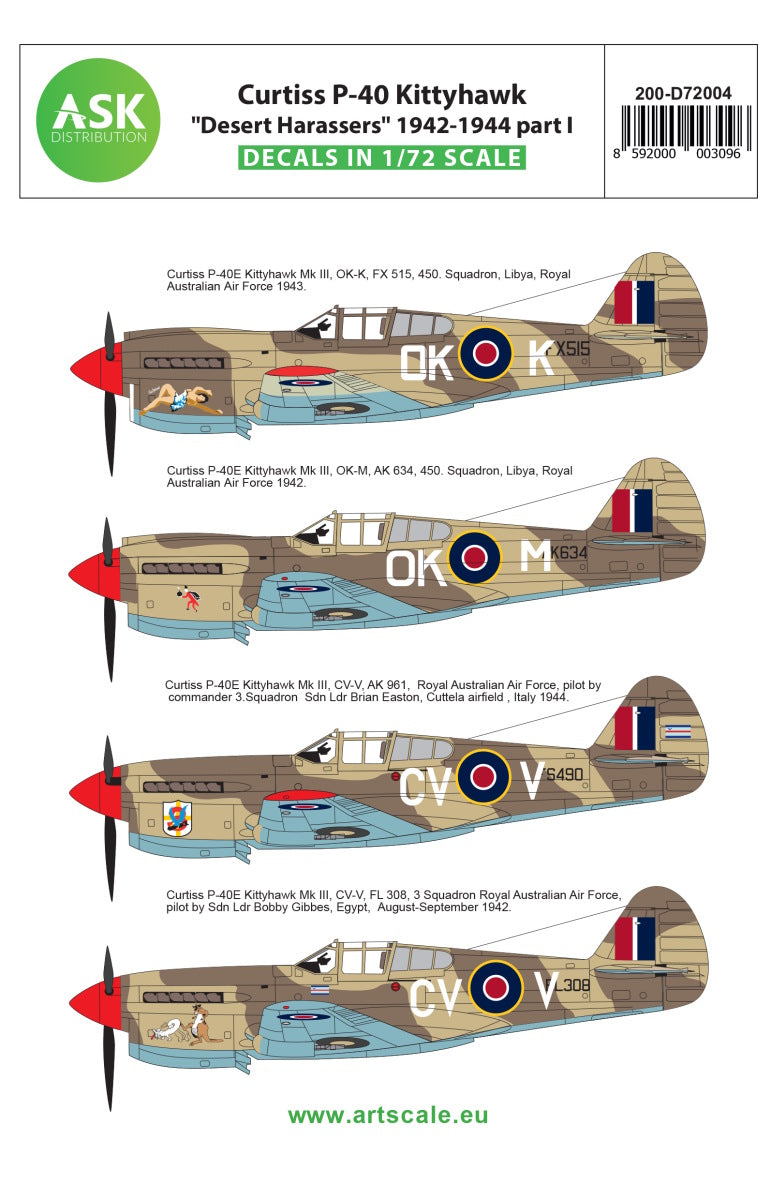 ASK
DISTRIBUTION

Curtiss P-40 Kittyhawk
"Desert Harassers" 1942-1944 part I
DECALS IN 1/72 SCALE

200-D72004
8 592000 003096

Curtiss P-40E Kittyhawk Mk III, OK-K, FX 515, 450. Squadron, Libya, Royal Australian Air Force 1943.

OK K FX515

Curtiss P-40E Kittyhawk Mk III, OK-M, AK 634, 450. Squadron, Libya, Royal Australian Air Force 1942.

OK M AK634

Curtiss P-40E Kittyhawk Mk III, CV-V, AK 961, Royal Australian Air Force, pilot by commander 3.Squadron Sdn Ldr Brian Easton, Cuttela airfield , Italy 1944.

CV V FS490

Curtiss P-40E Kittyhawk Mk III, CV-V, FL 308, 3 Squadron Royal Australian Air Force, pilot by Sdn Ldr Bobby Gibbes, Egypt, August-September 1942.

CV V FL308

www.artscale.eu